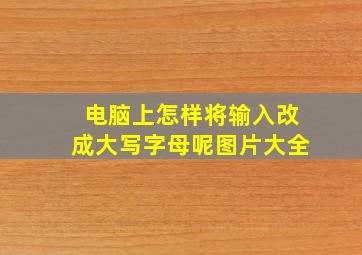 电脑上怎样将输入改成大写字母呢图片大全